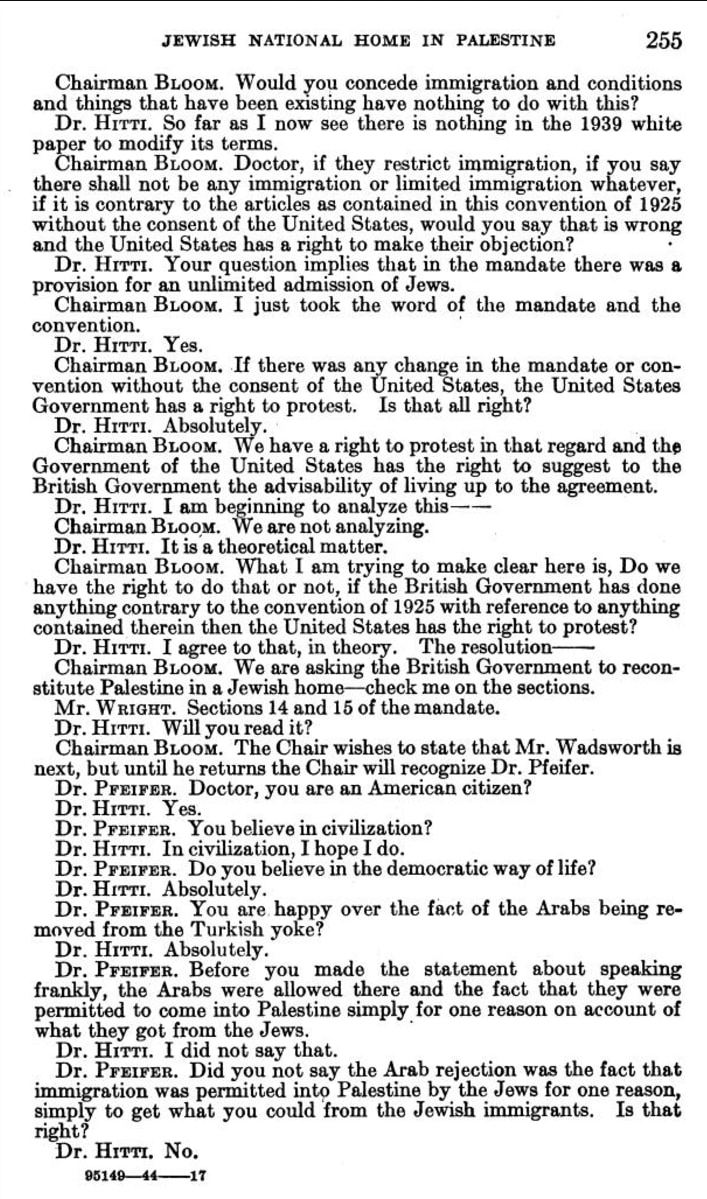 JEWISH NATIONAL HOME IN PALESTINE 255

Chairman BLOOM. Would you concede immigration and conditions and things that have been existing have nothing to do with this?

Dr. HITTI. So far as I now see there is nothing in the 1939 white paper to modify its terms.

Chairman BLOOM. Doctor, if they restrict immigration, if you say there shall not be any immigration or limited immigration whatever, if it is contrary to the articles as contained in this convention of 1925 without the consent of the United States, would you say that is wrong and the United States has a right to make their objection?

Dr. HITTI. Your question implies that in the mandate there was a provision for an unlimited admission of Jews.

Chairman BLOOM. I just took the word of the mandate and the convention.

Dr. HITTI. Yes.

Chairman BLOOM. If there was any change in the mandate or convention without the consent of the United States, the United States Government has a right to protest. Is that all right?

Dr. HITTI. Absolutely.

Chairman BLOOM. We have a right to protest in that regard and the Government of the United States has the right to suggest to the British Government the advisability of living up to the agreement.

Dr. HITTI. I am beginning to analyze this——

Chairman BLOOM. We are not analyzing.

Dr. HITTI. It is a theoretical matter.

Chairman BLOOM. What I am trying to make clear here is, Do we have the right to do that or not, if the British Government has done anything contrary to the convention of 1925 with reference to anything contained therein then the United States has the right to protest?

Dr. HITTI. I agree to that, in theory. The resolution——

Chairman BLOOM. We are asking the British Government to reconstitute Palestine in a Jewish home—check me on the sections.

Mr. WRIGHT. Sections 14 and 15 of the mandate.

Dr. HITTI. Will you read it?

Chairman BLOOM. The Chair wishes to state that Mr. Wadsworth is next, but until he returns the Chair will recognize Dr. Pfeifer.

Dr. PFEIFER. Doctor, you are an American citizen?

Dr. HITTI. Yes.

Dr. PFEIFER. You believe in civilization?

Dr. HITTI. In civilization, I hope I do.

Dr. PFEIFER. Do you believe in the democratic way of life?

Dr. HITTI. Absolutely.

Dr. PFEIFER. You are happy over the fact of the Arabs being removed from the Turkish yoke?

Dr. HITTI. Absolutely.

Dr. PFEIFER. Before you made the statement about speaking frankly, the Arabs were allowed there and the fact that they were permitted to come into Palestine simply for one reason on account of what they got from the Jews.

Dr. HITTI. I did not say that.

Dr. PFEIFER. Did you not say the Arab rejection was the fact that immigration was permitted into Palestine by the Jews for one reason, simply to get what you could from the Jewish immigrants. Is that right?

Dr. HITTI. No.

95149—44——17